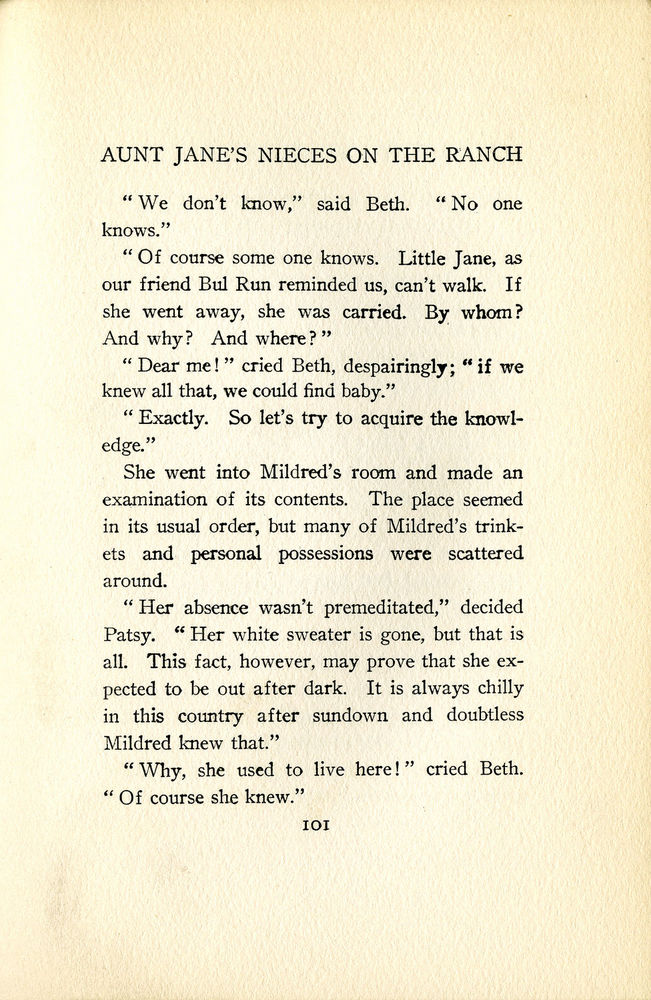 AUNT JANE'S NIECES ON THE RANCH

"We don't know," said Beth. "No one knows."

"Of course some one knows. Little Jane, as our friend Bul Run reminded us, can't walk. If she went away, she was carried. By whom? And why? And where?"

"Dear me!" cried Beth, despairingly; "if we knew all that, we could find baby."

"Exactly. So let's try to acquire the knowledge."

She went into Mildred's room and made an examination of its contents. The place seemed in its usual order, but many of Mildred's trinkets and personal possessions were scattered around.

"Her absence wasn't premeditated," decided Patsy. "Her white sweater is gone, but that is all. This fact, however, may prove that she expected to be out after dark. It is always chilly in this country after sundown and doubtless Mildred knew that."

"Why, she used to live here!" cried Beth. "Of course she knew."

101